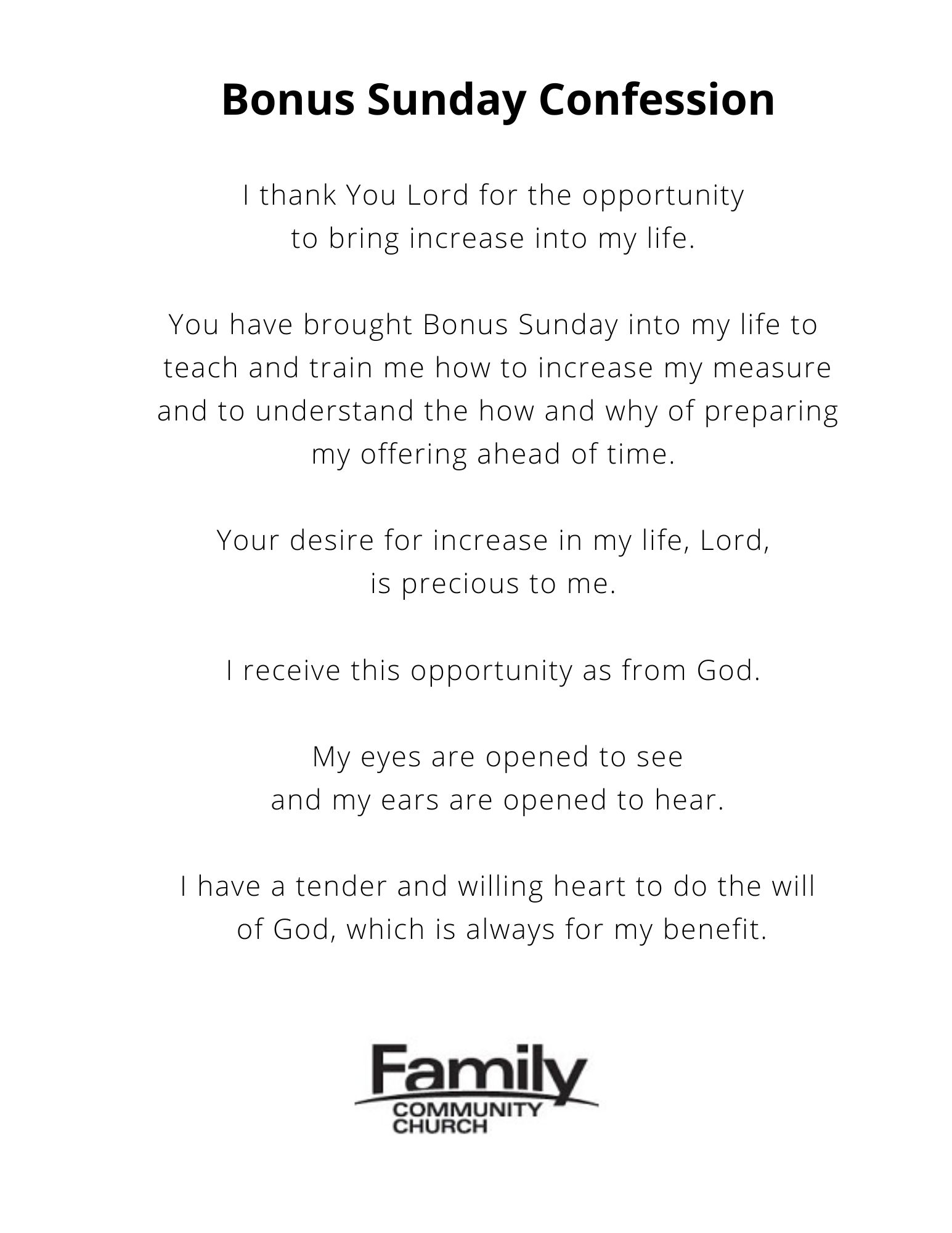 Bonus Sunday Confession

I thank You Lord for the opportunity to bring increase into my life.

You have brought Bonus Sunday into my life to teach and train me how to increase my measure and to understand the how and why of preparing my offering ahead of time.

Your desire for increase in my life, Lord, is precious to me.

I receive this opportunity as from God.

My eyes are opened to see and my ears are opened to hear.

I have a tender and willing heart to do the will of God, which is always for my benefit.

Family
COMMUNITY
CHURCH